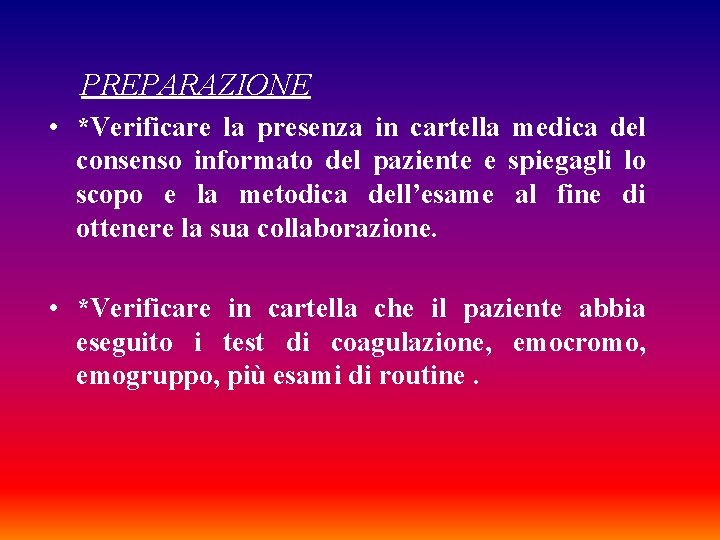 PREPARAZIONE

• *Verificare la presenza in cartella medica del consenso informato del paziente e spiegagli lo scopo e la metodica dell’esame al fine di ottenere la sua collaborazione.

• *Verificare in cartella che il paziente abbia eseguito i test di coagulazione, emocromo, emogruppo, più esami di routine .